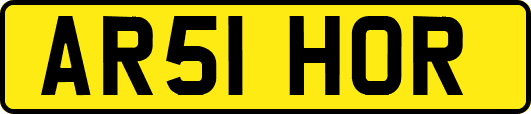 AR51 HOR